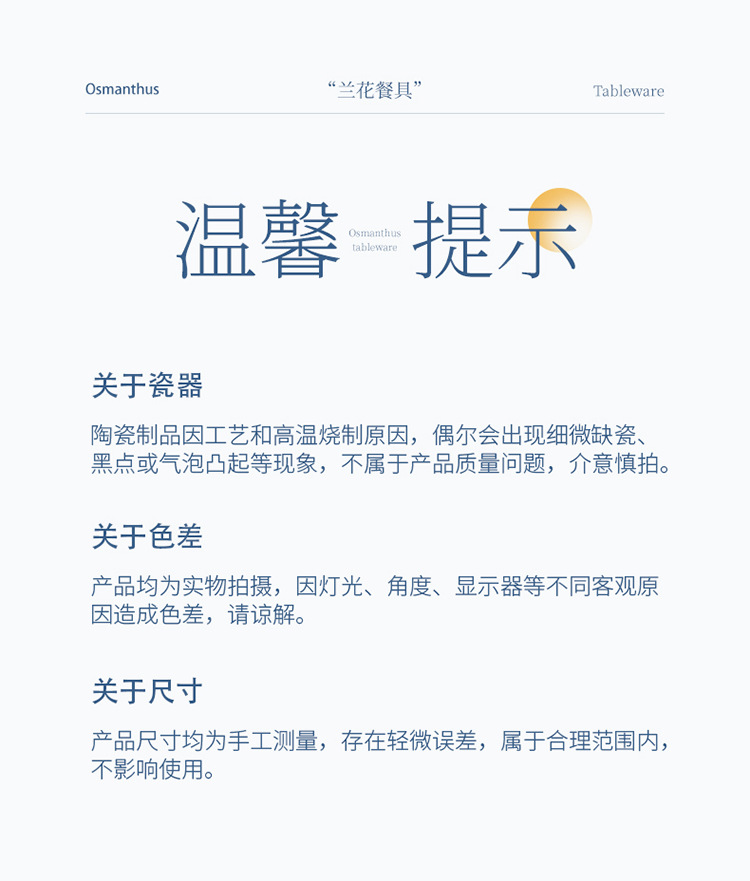 Osmanthus “兰花餐具” Tableware

温馨 Osmanthus tableware 提示

关于瓷器

陶瓷制品因工艺和高温烧制原因，偶尔会出现细微缺瓷、黑点或气泡凸起等现象，不属于产品质量问题，介意慎拍。

关于色差

产品均为实物拍摄，因灯光、角度、显示器等不同客观原因造成色差，请谅解。

关于尺寸

产品尺寸均为手工测量，存在轻微误差，属于合理范围内，不影响使用。